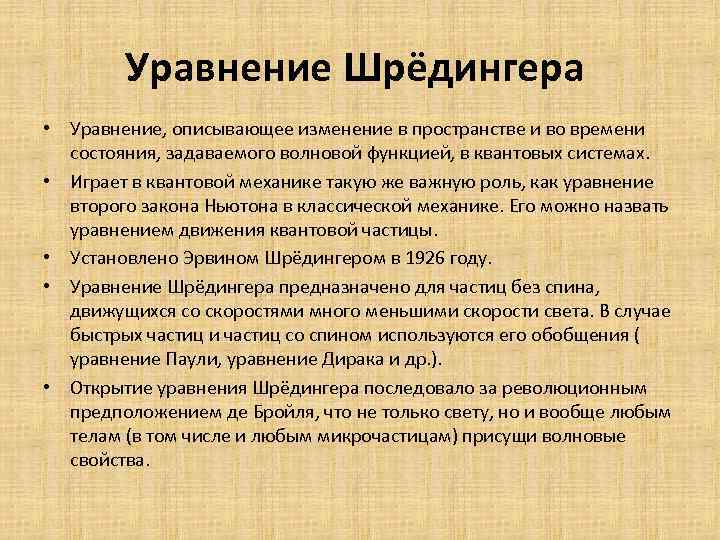 Уравнение Шрёдингера

• Уравнение, описывающее изменение в пространстве и во времени состояния, задаваемого волновой функцией, в квантовых системах.

• Играет в квантовой механике такую же важную роль, как уравнение второго закона Ньютона в классической механике. Его можно назвать уравнением движения квантовой частицы.

• Установлено Эрвином Шрёдингером в 1926 году.

• Уравнение Шрёдингера предназначено для частиц без спина, движущихся со скоростями много меньшими скорости света. В случае быстрых частиц и частиц со спином используются его обобщения ( уравнение Паули, уравнение Дирака и др.).

• Открытие уравнения Шрёдингера последовало за революционным предположением де Бройля, что не только свету, но и вообще любым телам (в том числе и любым микрочастицам) присущи волновые свойства.